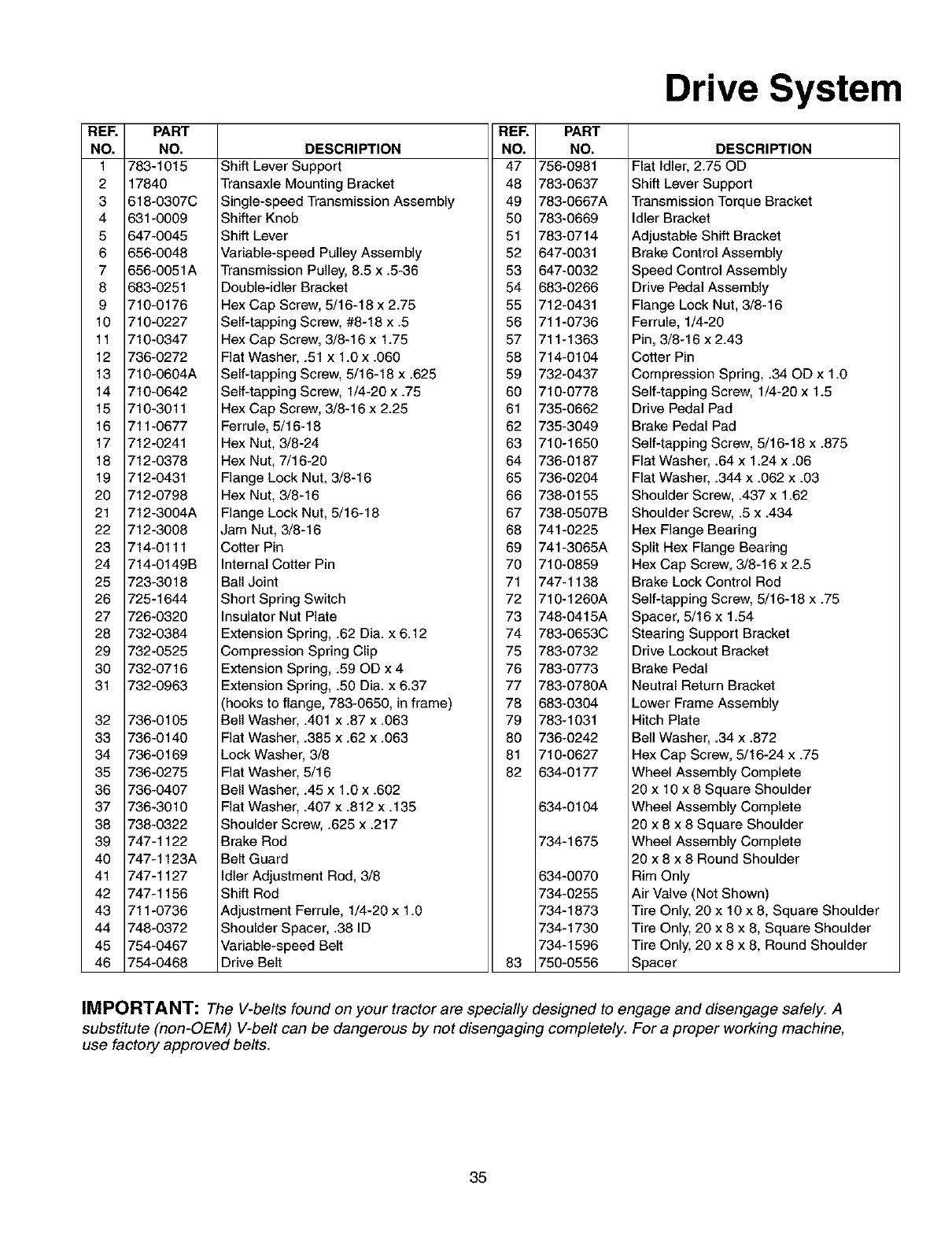 Drive System

| REF. NO. | PART NO. | DESCRIPTION |
|---|---|---|
| 1 | 783-1015 | Shift Lever Support |
| 2 | 17840 | Transaxle Mounting Bracket |
| 3 | 618-0307C | Single-speed Transmission Assembly |
| 4 | 631-0009 | Shifter Knob |
| 5 | 647-0045 | Shift Lever |
| 6 | 656-0048 | Variable-speed Pulley Assembly |
| 7 | 656-0051A | Transmission Pulley, 8.5 x .5-36 |
| 8 | 683-0251 | Double-idler Bracket |
| 9 | 710-0176 | Hex Cap Screw, 5/16-18 x 2.75 |
| 10 | 710-0227 | Self-tapping Screw, #8-18 x .5 |
| 11 | 710-0347 | Hex Cap Screw, 3/8-16 x 1.75 |
| 12 | 736-0272 | Flat Washer, .51 x 1.0 x .060 |
| 13 | 710-0604A | Self-tapping Screw, 5/16-18 x .625 |
| 14 | 710-0642 | Self-tapping Screw, 1/4-20 x .75 |
| 15 | 710-3011 | Hex Cap Screw, 3/8-16 x 2.25 |
| 16 | 711-0677 | Ferrule, 5/16-18 |
| 17 | 712-0241 | Hex Nut, 3/8-24 |
| 18 | 712-0378 | Hex Nut, 7/16-20 |
| 19 | 712-0431 | Flange Lock Nut, 3/8-16 |
| 20 | 712-0798 | Hex Nut, 3/8-16 |
| 21 | 712-3004A | Flange Lock Nut, 5/16-18 |
| 22 | 712-3008 | Jam Nut, 3/8-16 |
| 23 | 714-0111 | Cotter Pin |
| 24 | 714-0149B | Internal Cotter Pin |
| 25 | 723-3018 | Ball Joint |
| 26 | 725-1644 | Short Spring Switch |
| 27 | 726-0320 | Insulator Nut Plate |
| 28 | 732-0384 | Extension Spring, .62 Dia. x 6.12 |
| 29 | 732-0525 | Compression Spring Clip |
| 30 | 732-0716 | Extension Spring, .59 OD x 4 |
| 31 | 732-0963 | Extension Spring, .50 Dia. x 6.37 (hooks to flange, 783-0650, in frame) |
| 32 | 736-0105 | Bell Washer, .401 x .87 x .063 |
| 33 | 736-0140 | Flat Washer, .385 x .62 x .063 |
| 34 | 736-0169 | Lock Washer, 3/8 |
| 35 | 736-0275 | Flat Washer, 5/16 |
| 36 | 736-0407 | Bell Washer, .45 x 1.0 x .602 |
| 37 | 736-3010 | Flat Washer, .407 x .812 x .135 |
| 38 | 738-0322 | Shoulder Screw, .625 x .217 |
| 39 | 747-1122 | Brake Rod |
| 40 | 747-1123A | Belt Guard |
| 41 | 747-1127 | Idler Adjustment Rod, 3/8 |
| 42 | 747-1156 | Shift Rod |
| 43 | 711-0736 | Adjustment Ferrule, 1/4-20 x 1.0 |
| 44 | 748-0372 | Shoulder Spacer, .38 ID |
| 45 | 754-0467 | Variable-speed Belt |
| 46 | 754-0468 | Drive Belt |

| REF. NO. | PART NO. | DESCRIPTION |
|---|---|---|
| 47 | 756-0981 | Flat Idler, 2.75 OD |
| 48 | 783-0637 | Shift Lever Support |
| 49 | 783-0667A | Transmission Torque Bracket |
| 50 | 783-0669 | Idler Bracket |
| 51 | 783-0714 | Adjustable Shift Bracket |
| 52 | 647-0031 | Brake Control Assembly |
| 53 | 647-0032 | Speed Control Assembly |
| 54 | 683-0266 | Drive Pedal Assembly |
| 55 | 712-0431 | Flange Lock Nut, 3/8-16 |
| 56 | 711-0736 | Ferrule, 1/4-20 |
| 57 | 711-1363 | Pin, 3/8-16 x 2.43 |
| 58 | 714-0104 | Cotter Pin |
| 59 | 732-0437 | Compression Spring, .34 OD x 1.0 |
| 60 | 710-0778 | Self-tapping Screw, 1/4-20 x 1.5 |
| 61 | 735-0662 | Drive Pedal Pad |
| 62 | 735-3049 | Brake Pedal Pad |
| 63 | 710-1650 | Self-tapping Screw, 5/16-18 x .875 |
| 64 | 736-0187 | Flat Washer, .64 x 1.24 x .06 |
| 65 | 736-0204 | Flat Washer, .344 x .062 x .03 |
| 66 | 738-0155 | Shoulder Screw, .437 x 1.62 |
| 67 | 738-0507B | Shoulder Screw, .5 x .434 |
| 68 | 741-0225 | Hex Flange Bearing |
| 69 | 741-3065A | Split Hex Flange Bearing |
| 70 | 710-0859 | Hex Cap Screw, 3/8-16 x 2.5 |
| 71 | 747-1138 | Brake Lock Control Rod |
| 72 | 710-1260A | Self-tapping Screw, 5/16-18 x .75 |
| 73 | 748-0415A | Spacer, 5/16 x 1.54 |
| 74 | 783-0653C | Stearing Support Bracket |
| 75 | 783-0732 | Drive Lockout Bracket |
| 76 | 783-0773 | Brake Pedal |
| 77 | 783-0780A | Neutral Return Bracket |
| 78 | 683-0304 | Lower Frame Assembly |
| 79 | 783-1031 | Hitch Plate |
| 80 | 736-0242 | Bell Washer, .34 x .872 |
| 81 | 710-0627 | Hex Cap Screw, 5/16-24 x .75 |
| 82 | 634-0177 | Wheel Assembly Complete 20 x 10 x 8 Square Shoulder |
| | 634-0104 | Wheel Assembly Complete 20 x 8 x 8 Square Shoulder |
| | 734-1675 | Wheel Assembly Complete 20 x 8 x 8 Round Shoulder |
| | 634-0070 | Rim Only |
| | 734-0255 | Air Valve (Not Shown) |
| | 734-1873 | Tire Only, 20 x 10 x 8, Square Shoulder |
| | 734-1730 | Tire Only, 20 x 8 x 8, Square Shoulder |
| | 734-1596 | Tire Only, 20 x 8 x 8, Round Shoulder |
| 83 | 750-0556 | Spacer |

IMPORTANT: The V-belts found on your tractor are specially designed to engage and disengage safely. A substitute (non-OEM) V-belt can be dangerous by not disengaging completely. For a proper working machine, use factory approved belts.

35